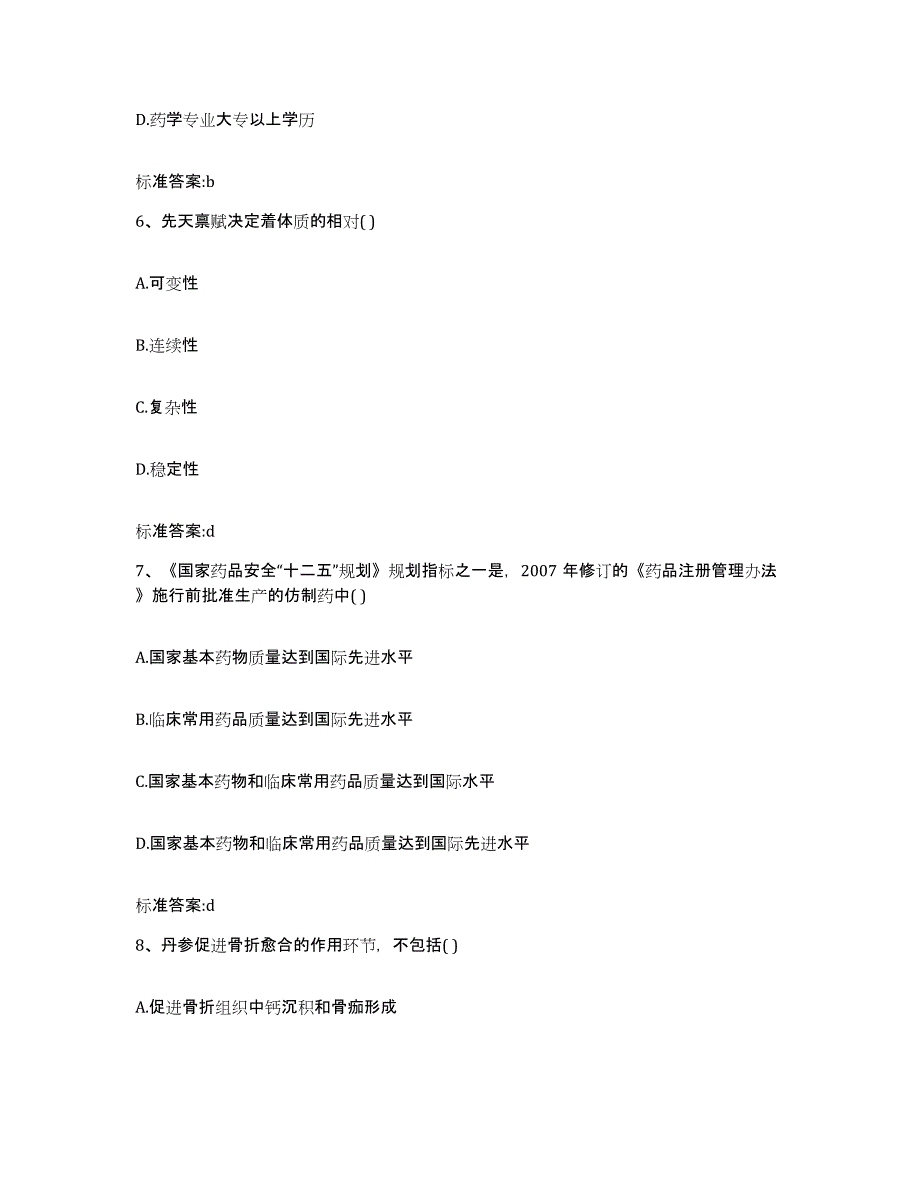 D.药学专业大专以上学历

标准答案:b

6、先天禀赋决定着体质的相对( )

A.可变性

B.连续性

C.复杂性

D.稳定性

标准答案:d

7、《国家药品安全“十二五”规划》规划指标之一是，2007 年修订的《药品注册管理办法》施行前批准生产的仿制药中( )

A.国家基本药物质量达到国际先进水平

B.临床常用药品质量达到国际先进水平

C.国家基本药物和临床常用药品质量达到国际水平

D.国家基本药物和临床常用药品质量达到国际先进水平

标准答案:d

8、丹参促进骨折愈合的作用环节，不包括( )

A.促进骨折组织中钙沉积和骨痂形成